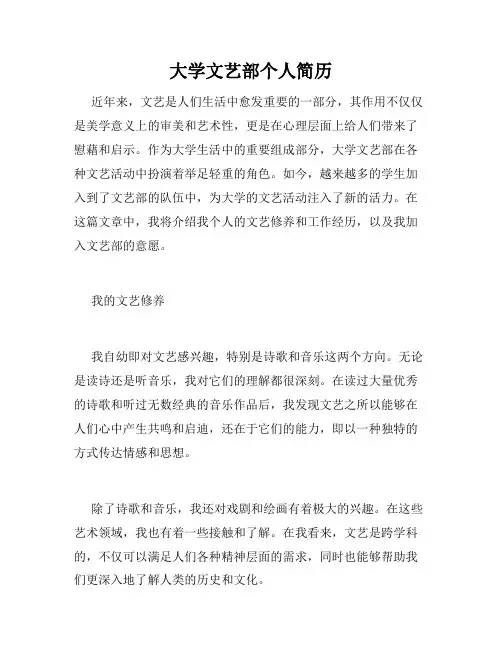 大学文艺部个人简历

近年来，文艺是人们生活中愈发重要的一部分，其作用不仅仅是美学意义上的审美和艺术性，更是在心理层面上给人们带来了慰藉和启示。作为大学生活中的重要组成部分，大学文艺部在各种文艺活动中扮演着举足轻重的角色。如今，越来越多的学生加入到了文艺部的队伍中，为大学的文艺活动注入了新的活力。在这篇文章中，我将介绍我个人的文艺修养和工作经历，以及我加入文艺部的意愿。

我的文艺修养

我自幼即对文艺感兴趣，特别是诗歌和音乐这两个方向。无论是读诗还是听音乐，我对它们的理解都很深刻。在读过大量优秀的诗歌和听过无数经典的音乐作品后，我发现文艺之所以能够在人们心中产生共鸣和启迪，还在于它们的能力，即以一种独特的方式传达情感和思想。

除了诗歌和音乐，我还对戏剧和绘画有着极大的兴趣。在这些艺术领域，我也有着一些接触和了解。在我看来，文艺是跨学科的，不仅可以满足人们各种精神层面的需求，同时也能够帮助我们更深入地了解人类的历史和文化。